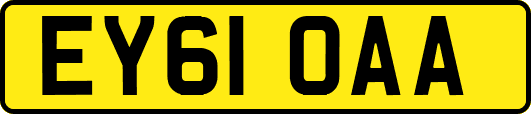 EY61 OAA